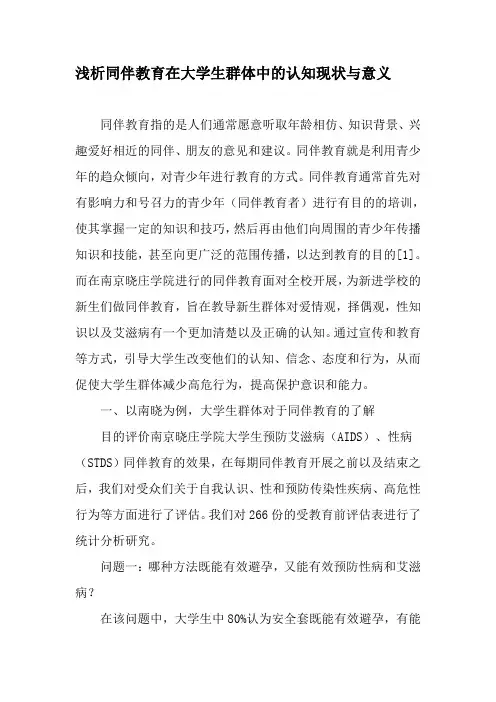 浅析同伴教育在大学生群体中的认知现状与意义

同伴教育指的是人们通常愿意听取年龄相仿、知识背景、兴趣爱好相近的同伴、朋友的意见和建议。同伴教育就是利用青少年的趋众倾向，对青少年进行教育的方式。同伴教育通常首先对有影响力和号召力的青少年（同伴教育者）进行有目的的培训，使其掌握一定的知识和技巧，然后再由他们向周围的青少年传播知识和技能，甚至向更广泛的范围传播，以达到教育的目的[1]。而在南京晓庄学院进行的同伴教育面对全校开展，为新进学校的新生们做同伴教育，旨在教导新生群体对爱情观，择偶观，性知识以及艾滋病有一个更加清楚以及正确的认知。通过宣传和教育等方式，引导大学生改变他们的认知、信念、态度和行为，从而促使大学生群体减少高危行为，提高保护意识和能力。

一、以南晓为例，大学生群体对于同伴教育的了解

目的评价南京晓庄学院大学生预防艾滋病（AIDS）、性病（STDS）同伴教育的效果，在每期同伴教育开展之前以及结束之后，我们对受众们关于自我认识、性和预防传染性疾病、高危性行为等方面进行了评估。我们对266份的受教育前评估表进行了统计分析研究。

问题一：哪种方法既能有效避孕，又能有效预防性病和艾滋病？

在该问题中，大学生中80%认为安全套既能有效避孕，有能